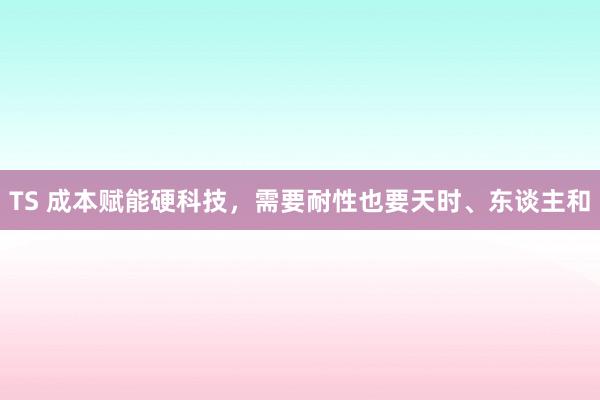 TS 成本赋能硬科技，需要耐性也要天时、东谈主和